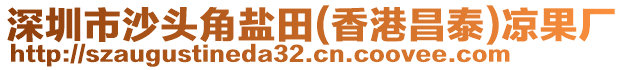 深圳市沙头角盐田(香港昌泰)凉果厂
http://szaugustineda32.cn.coovee.com